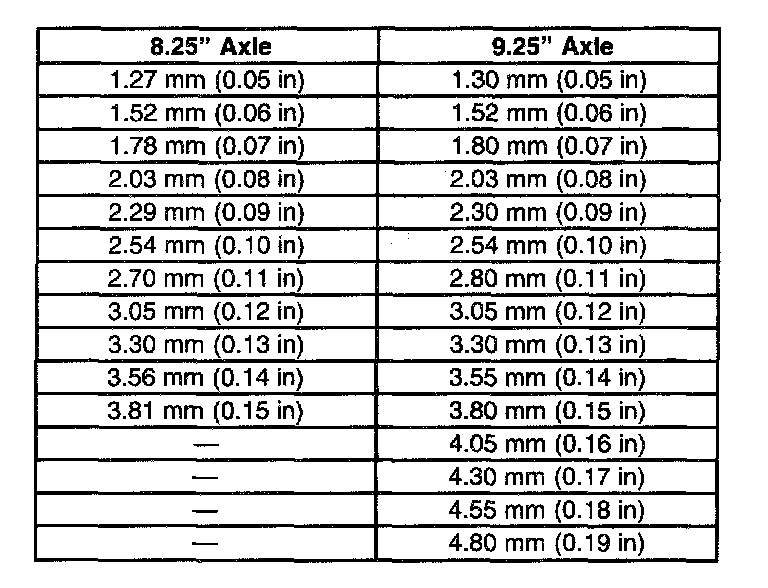 | 8.25" Axle | 9.25" Axle |
|---|---|
| 1.27 mm (0.05 in) | 1.30 mm (0.05 in) |
| 1.52 mm (0.06 in) | 1.52 mm (0.06 in) |
| 1.78 mm (0.07 in) | 1.80 mm (0.07 in) |
| 2.03 mm (0.08 in) | 2.03 mm (0.08 in) |
| 2.29 mm (0.09 in) | 2.30 mm (0.09 in) |
| 2.54 mm (0.10 in) | 2.54 mm (0.10 in) |
| 2.70 mm (0.11 in) | 2.80 mm (0.11 in) |
| 3.05 mm (0.12 in) | 3.05 mm (0.12 in) |
| 3.30 mm (0.13 in) | 3.30 mm (0.13 in) |
| 3.56 mm (0.14 in) | 3.55 mm (0.14 in) |
| 3.81 mm (0.15 in) | 3.80 mm (0.15 in) |
| — | 4.05 mm (0.16 in) |
| — | 4.30 mm (0.17 in) |
| — | 4.55 mm (0.18 in) |
| — | 4.80 mm (0.19 in) |